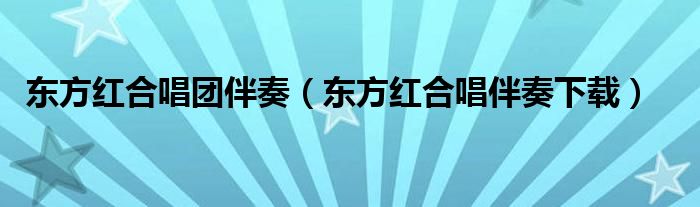 东方红合唱团伴奏（东方红合唱伴奏下载）